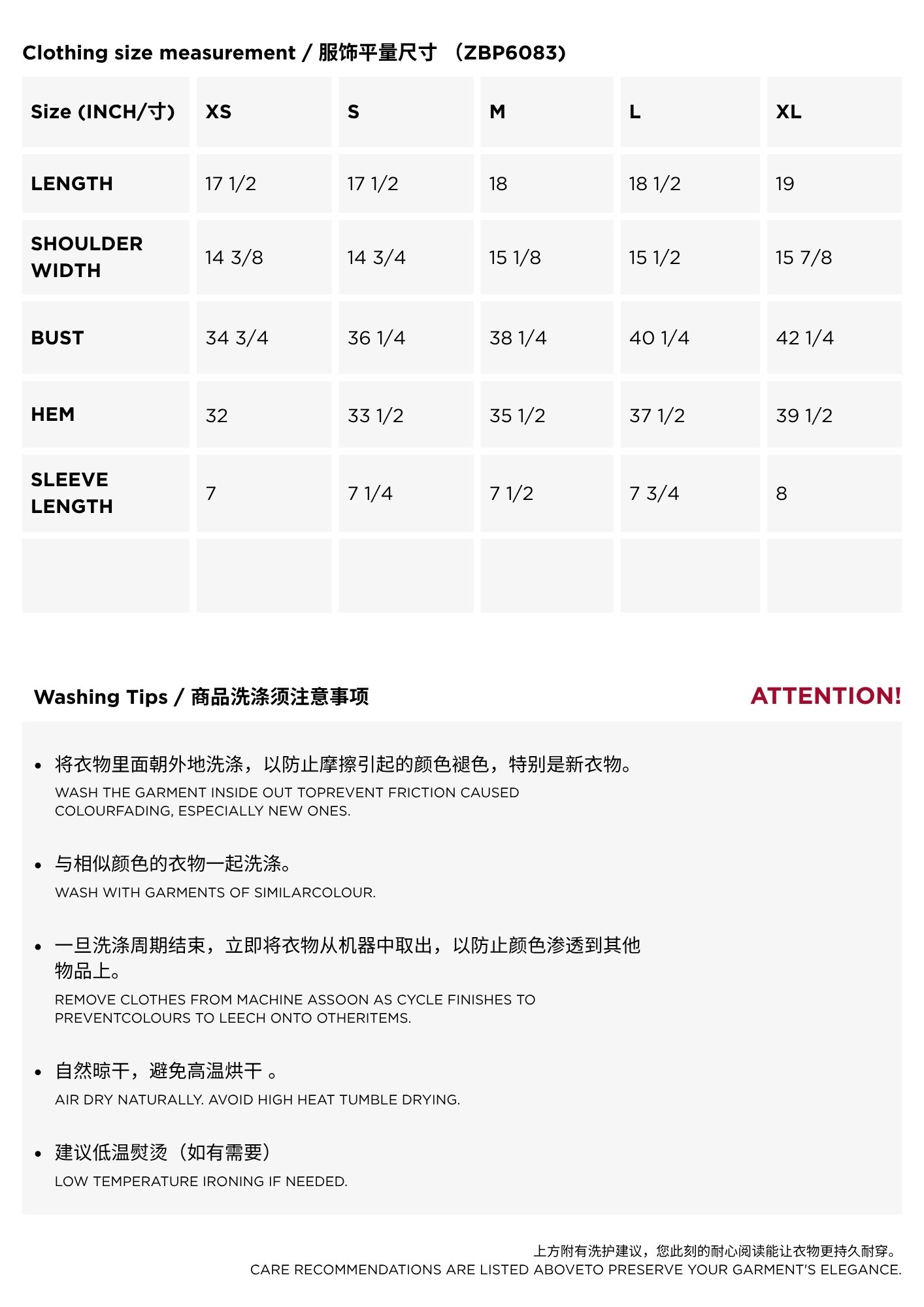 Clothing size measurement / 服饰平量尺寸 （ZBP6083）

| Size (INCH/寸) | XS | S | M | L | XL |
|---|---|---|---|---|---|
| LENGTH | 17 1/2 | 17 1/2 | 18 | 18 1/2 | 19 |
| SHOULDER WIDTH | 14 3/8 | 14 3/4 | 15 1/8 | 15 1/2 | 15 7/8 |
| BUST | 34 3/4 | 36 1/4 | 38 1/4 | 40 1/4 | 42 1/4 |
| HEM | 32 | 33 1/2 | 35 1/2 | 37 1/2 | 39 1/2 |
| SLEEVE LENGTH | 7 | 7 1/4 | 7 1/2 | 7 3/4 | 8 |
| | | | | | |

Washing Tips / 商品洗涤须注意事项

ATTENTION!

• 将衣物里面朝外地洗涤，以防止摩擦引起的颜色褪色，特别是新衣物。
WASH THE GARMENT INSIDE OUT TOPREVENT FRICTION CAUSED COLOURFADING, ESPECIALLY NEW ONES.

• 与相似颜色的衣物一起洗涤。
WASH WITH GARMENTS OF SIMILARCOLOUR.

• 一旦洗涤周期结束，立即将衣物从机器中取出，以防止颜色渗透到其他物品上。
REMOVE CLOTHES FROM MACHINE ASSOON AS CYCLE FINISHES TO PREVENTCOLOURS TO LEECH ONTO OTHERITEMS.

• 自然晾干，避免高温烘干 。
AIR DRY NATURALLY. AVOID HIGH HEAT TUMBLE DRYING.

• 建议低温熨烫（如有需要）
LOW TEMPERATURE IRONING IF NEEDED.

上方附有洗护建议，您此刻的耐心阅读能让衣物更持久耐穿。
CARE RECOMMENDATIONS ARE LISTED ABOVETO PRESERVE YOUR GARMENT'S ELEGANCE.